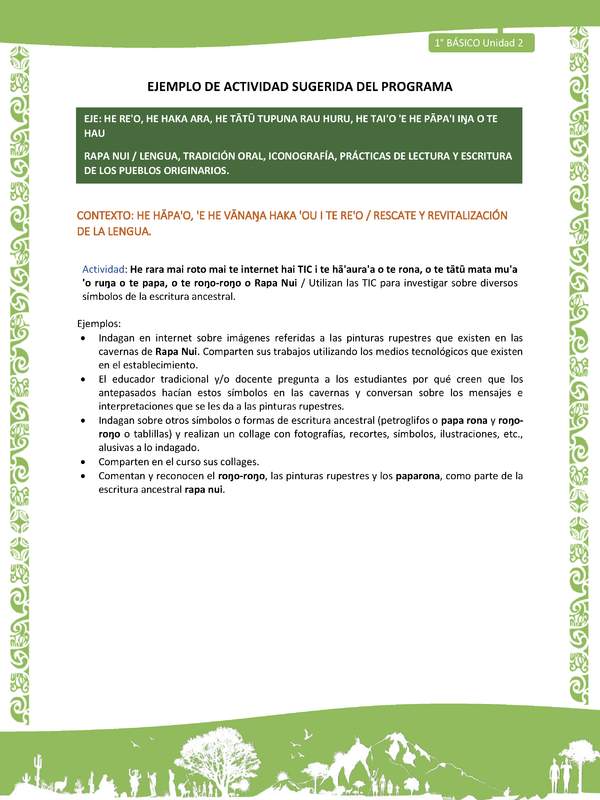 1° BÁSICO Unidad 2

EJEMPLO DE ACTIVIDAD SUGERIDA DEL PROGRAMA

EJE: HE RE'O, HE HAKA ARA, HE TĀTŪ TUPUNA RAU HURU, HE TAI'O 'E HE PĀPA'I IŊA O TE HAU

RAPA NUI / LENGUA, TRADICIÓN ORAL, ICONOGRAFÍA, PRÁCTICAS DE LECTURA Y ESCRITURA DE LOS PUEBLOS ORIGINARIOS.

CONTEXTO: HE HĀPA'O, 'E HE VĀNAŊA HAKA 'OU I TE RE'O / RESCATE Y REVITALIZACIÓN DE LA LENGUA.

Actividad: He rara mai roto mai te internet hai TIC i te hā'aura'a o te rona, o te tātū mata mu'a 'o ruŋa o te papa, o te roŋo-roŋo o Rapa Nui / Utilizan las TIC para investigar sobre diversos símbolos de la escritura ancestral.

Ejemplos:
• Indagan en internet sobre imágenes referidas a las pinturas rupestres que existen en las cavernas de Rapa Nui. Comparten sus trabajos utilizando los medios tecnológicos que existen en el establecimiento.
• El educador tradicional y/o docente pregunta a los estudiantes por qué creen que los antepasados hacían estos símbolos en las cavernas y conversan sobre los mensajes e interpretaciones que se les da a las pinturas rupestres.
• Indagan sobre otros símbolos o formas de escritura ancestral (petroglifos o papa rona y roŋo-roŋo o tablillas) y realizan un collage con fotografías, recortes, símbolos, ilustraciones, etc., alusivas a lo indagado.
• Comparten en el curso sus collages.
• Comentan y reconocen el roŋo-roŋo, las pinturas rupestres y los paparona, como parte de la escritura ancestral rapa nui.